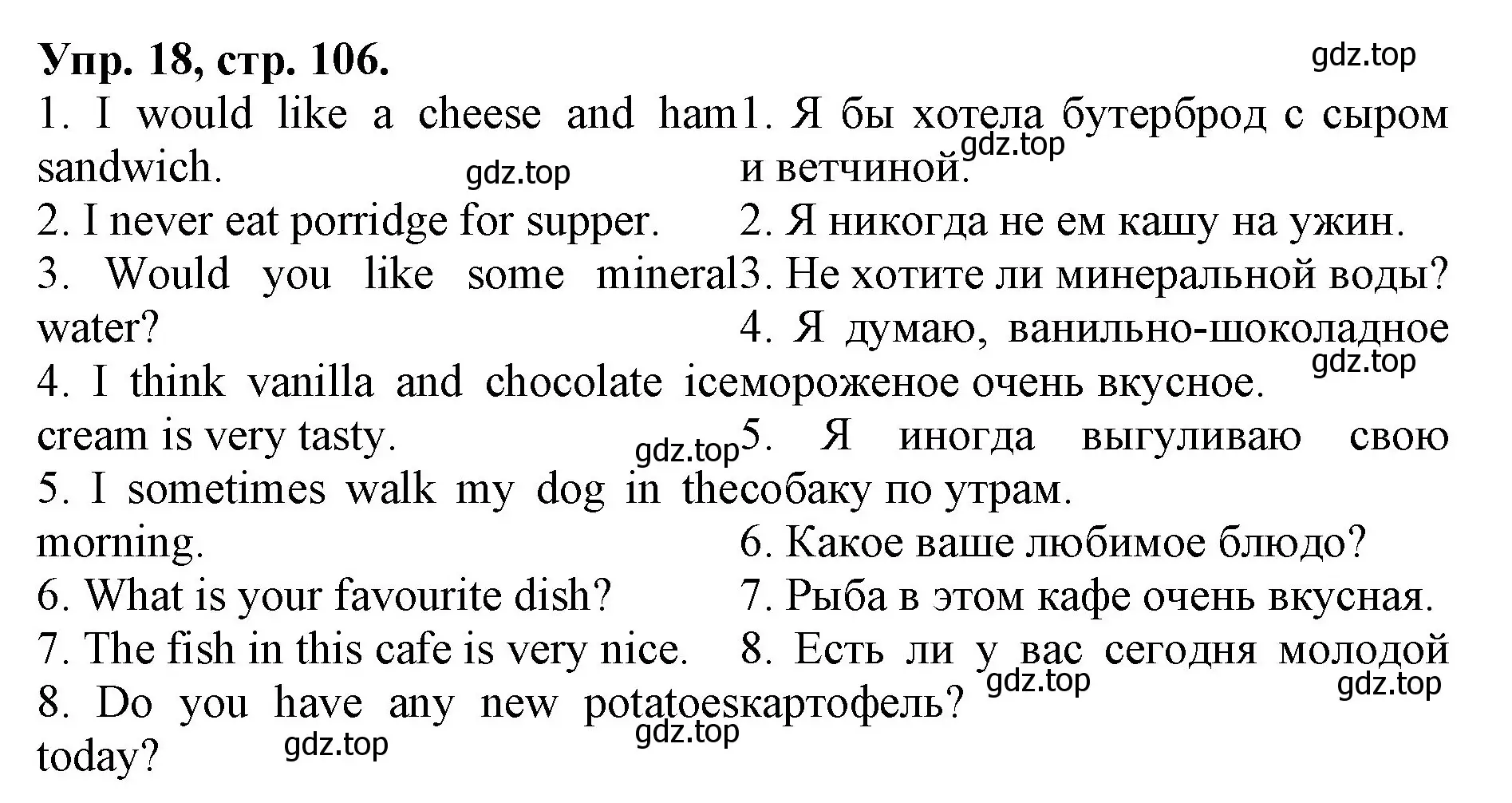 Упр. 18, стр. 106.

gdz.top

1. I would like a cheese and ham sandwich.

gdz.top

2. I never eat porridge for supper.

3. Would you like some mineral water?

4. I think vanilla and chocolate ice cream is very tasty.

gdz.top

5. I sometimes walk my dog in the morning.

6. What is your favourite dish?

7. The fish in this cafe is very nice.

8. Do you have any new potatoes today?

gdz.top

gdz.top

1. Я бы хотела бутерброд с сыром и ветчиной.

gdz.top

2. Я никогда не ем кашу на ужин.

3. Не хотите ли минеральной воды?

4. Я думаю, ванильно-шоколадное мороженое очень вкусное.

gdz.top

5. Я иногда выгуливаю свою собаку по утрам.

6. Какое ваше любимое блюдо?

7. Рыба в этом кафе очень вкусная.

8. Есть ли у вас сегодня молодой картофель?

gdz.top

gdz.top